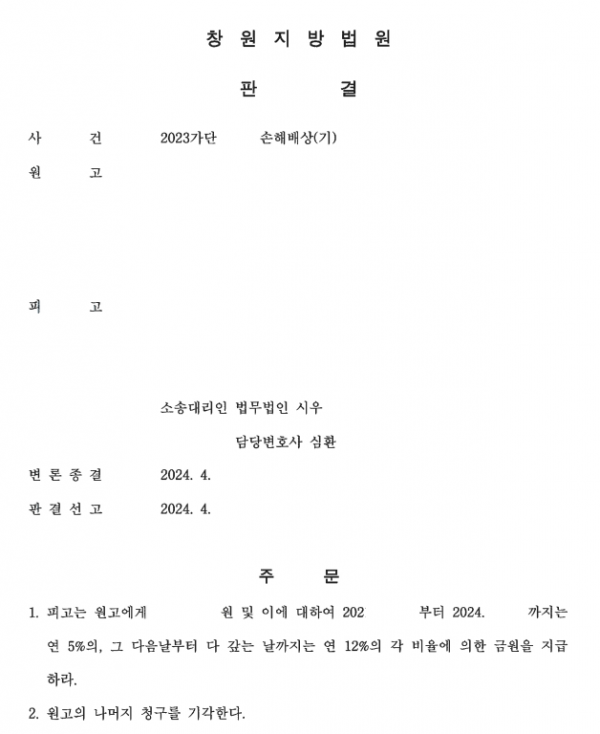 창 원 지 방 법 원

판 결

사 건 2023가단 손해배상(기)

원 고

피 고

소송대리인 법무법인 시우

담당변호사 심환

변 론 종 결 2024. 4.

판 결 선 고 2024. 4.

주 문

1. 피고는 원고에게 원 및 이에 대하여 202 부터 2024. 까지는 연 5%의, 그 다음날부터 다 갚는 날까지는 연 12%의 각 비율에 의한 금원을 지급하라.

2. 원고의 나머지 청구를 기각한다.